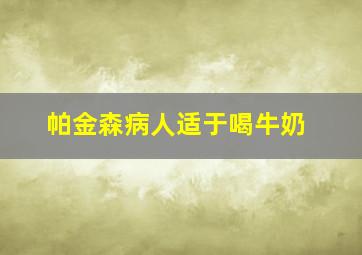 帕金森病人适于喝牛奶